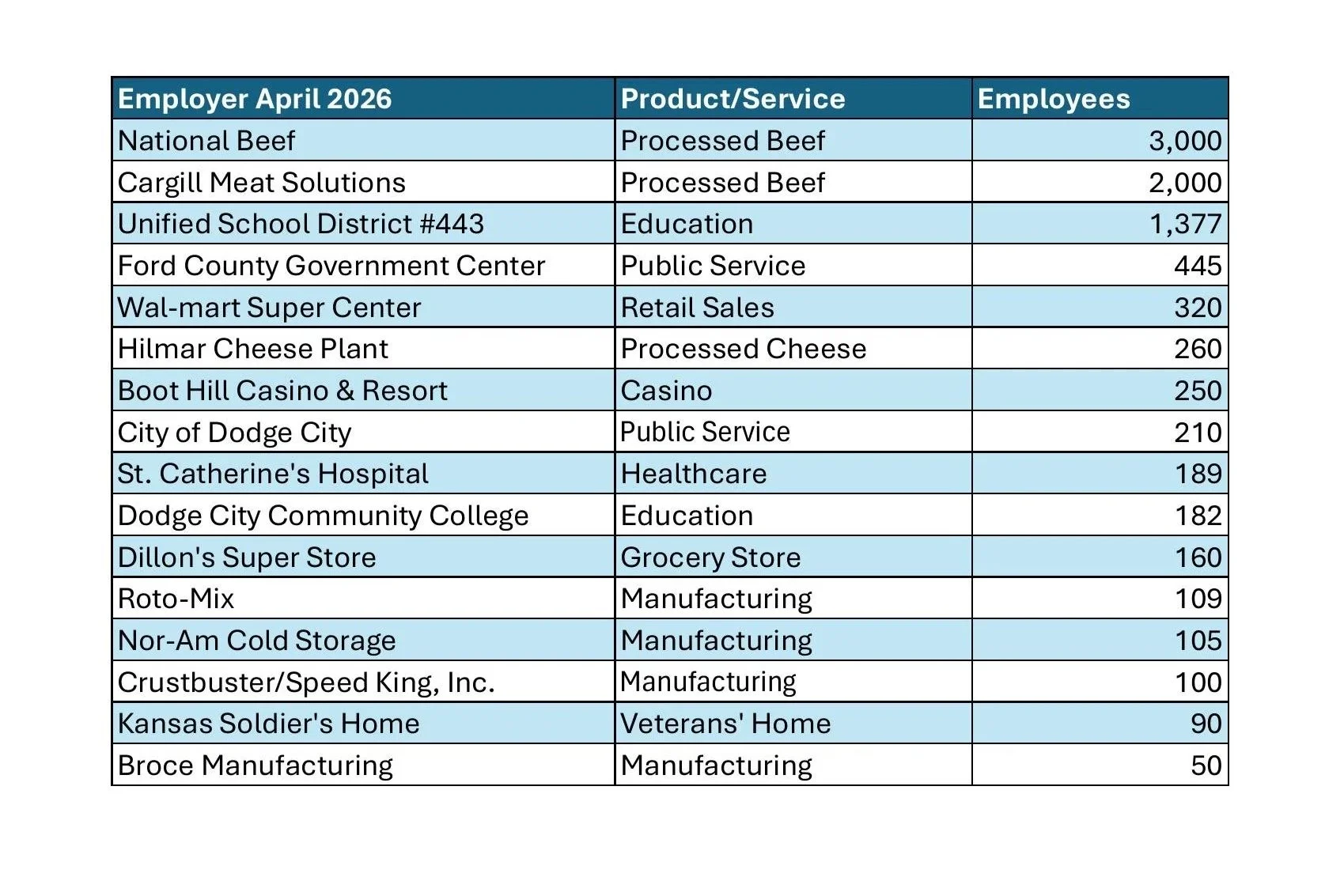 | Employer April 2026 | Product/Service | Employees |
|---|---|---|
| National Beef | Processed Beef | 3,000 |
| Cargill Meat Solutions | Processed Beef | 2,000 |
| Unified School District #443 | Education | 1,377 |
| Ford County Government Center | Public Service | 445 |
| Wal-mart Super Center | Retail Sales | 320 |
| Hilmar Cheese Plant | Processed Cheese | 260 |
| Boot Hill Casino & Resort | Casino | 250 |
| City of Dodge City | Public Service | 210 |
| St. Catherine's Hospital | Healthcare | 189 |
| Dodge City Community College | Education | 182 |
| Dillon's Super Store | Grocery Store | 160 |
| Roto-Mix | Manufacturing | 109 |
| Nor-Am Cold Storage | Manufacturing | 105 |
| Crustbuster/Speed King, Inc. | Manufacturing | 100 |
| Kansas Soldier's Home | Veterans' Home | 90 |
| Broce Manufacturing | Manufacturing | 50 |